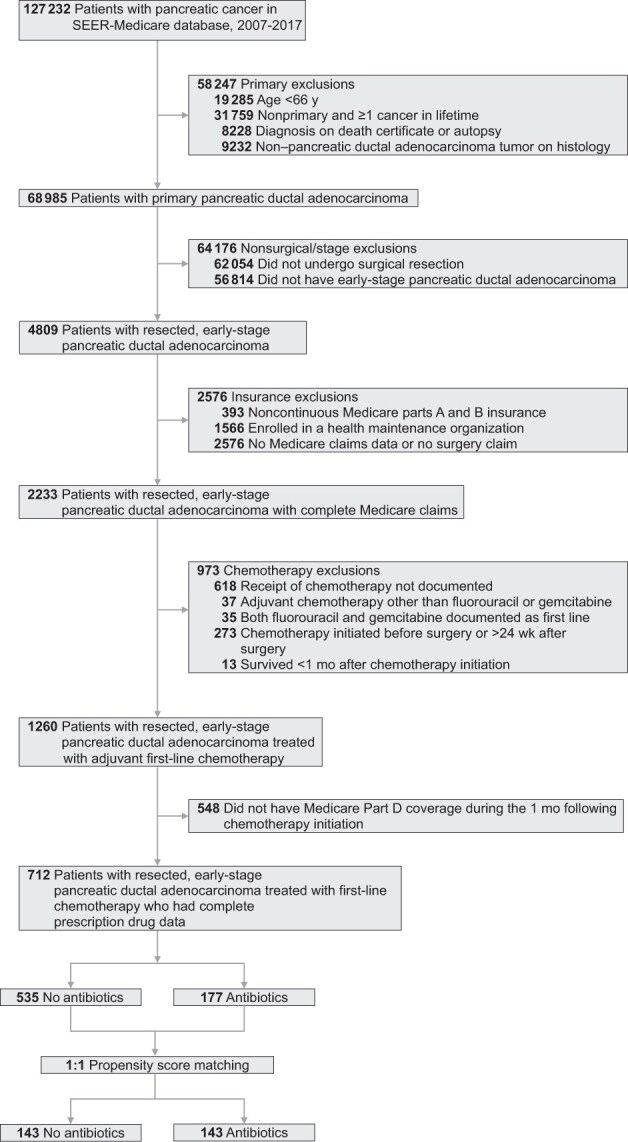 127 232 Patients with pancreatic cancer in SEER-Medicare database, 2007-2017

58 247 Primary exclusions
19 285 Age <66 y
31 759 Nonprimary and ≥1 cancer in lifetime
8228 Diagnosis on death certificate or autopsy
9232 Non–pancreatic ductal adenocarcinoma tumor on histology

68 985 Patients with primary pancreatic ductal adenocarcinoma

64 176 Nonsurgical/stage exclusions
62 054 Did not undergo surgical resection
56 814 Did not have early-stage pancreatic ductal adenocarcinoma

4809 Patients with resected, early-stage pancreatic ductal adenocarcinoma

2576 Insurance exclusions
393 Noncontinuous Medicare parts A and B insurance
1566 Enrolled in a health maintenance organization
2576 No Medicare claims data or no surgery claim

2233 Patients with resected, early-stage pancreatic ductal adenocarcinoma with complete Medicare claims

973 Chemotherapy exclusions
618 Receipt of chemotherapy not documented
37 Adjuvant chemotherapy other than fluorouracil or gemcitabine
35 Both fluorouracil and gemcitabine documented as first line
273 Chemotherapy initiated before surgery or >24 wk after surgery
13 Survived <1 mo after chemotherapy initiation

1260 Patients with resected, early-stage pancreatic ductal adenocarcinoma treated with adjuvant first-line chemotherapy

548 Did not have Medicare Part D coverage during the 1 mo following chemotherapy initiation

712 Patients with resected, early-stage pancreatic ductal adenocarcinoma treated with first-line chemotherapy who had complete prescription drug data

535 No antibiotics

177 Antibiotics

1:1 Propensity score matching

143 No antibiotics

143 Antibiotics